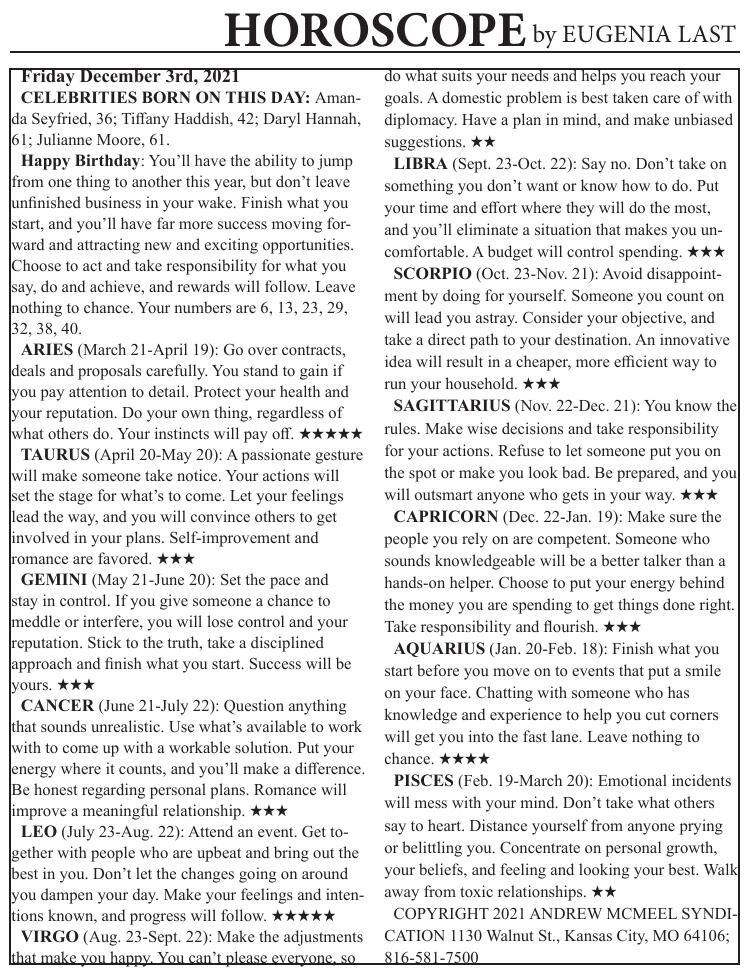 HOROSCOPE by EUGENIA LAST

Friday December 3rd, 2021

CELEBRITIES BORN ON THIS DAY: Amanda Seyfried, 36; Tiffany Haddish, 42; Daryl Hannah, 61; Julianne Moore, 61.

Happy Birthday: You'll have the ability to jump from one thing to another this year, but don't leave unfinished business in your wake. Finish what you start, and you'll have far more success moving forward and attracting new and exciting opportunities. Choose to act and take responsibility for what you say, do and achieve, and rewards will follow. Leave nothing to chance. Your numbers are 6, 13, 23, 29, 32, 38, 40.

ARIES (March 21-April 19): Go over contracts, deals and proposals carefully. You stand to gain if you pay attention to detail. Protect your health and your reputation. Do your own thing, regardless of what others do. Your instincts will pay off. ★★★★★

TAURUS (April 20-May 20): A passionate gesture will make someone take notice. Your actions will set the stage for what's to come. Let your feelings lead the way, and you will convince others to get involved in your plans. Self-improvement and romance are favored. ★★★

GEMINI (May 21-June 20): Set the pace and stay in control. If you give someone a chance to meddle or interfere, you will lose control and your reputation. Stick to the truth, take a disciplined approach and finish what you start. Success will be yours. ★★★

CANCER (June 21-July 22): Question anything that sounds unrealistic. Use what's available to work with to come up with a workable solution. Put your energy where it counts, and you'll make a difference. Be honest regarding personal plans. Romance will improve a meaningful relationship. ★★★

LEO (July 23-Aug. 22): Attend an event. Get together with people who are upbeat and bring out the best in you. Don't let the changes going on around you dampen your day. Make your feelings and intentions known, and progress will follow. ★★★★★

VIRGO (Aug. 23-Sept. 22): Make the adjustments that make you happy. You can't please everyone, so do what suits your needs and helps you reach your goals. A domestic problem is best taken care of with diplomacy. Have a plan in mind, and make unbiased suggestions. ★★

LIBRA (Sept. 23-Oct. 22): Say no. Don't take on something you don't want or know how to do. Put your time and effort where they will do the most, and you'll eliminate a situation that makes you uncomfortable. A budget will control spending. ★★★

SCORPIO (Oct. 23-Nov. 21): Avoid disappointment by doing for yourself. Someone you count on will lead you astray. Consider your objective, and take a direct path to your destination. An innovative idea will result in a cheaper, more efficient way to run your household. ★★★

SAGITTARIUS (Nov. 22-Dec. 21): You know the rules. Make wise decisions and take responsibility for your actions. Refuse to let someone put you on the spot or make you look bad. Be prepared, and you will outsmart anyone who gets in your way. ★★★

CAPRICORN (Dec. 22-Jan. 19): Make sure the people you rely on are competent. Someone who sounds knowledgeable will be a better talker than a hands-on helper. Choose to put your energy behind the money you are spending to get things done right. Take responsibility and flourish. ★★★

AQUARIUS (Jan. 20-Feb. 18): Finish what you start before you move on to events that put a smile on your face. Chatting with someone who has knowledge and experience to help you cut corners will get you into the fast lane. Leave nothing to chance. ★★★★

PISCES (Feb. 19-March 20): Emotional incidents will mess with your mind. Don't take what others say to heart. Distance yourself from anyone prying or belittling you. Concentrate on personal growth, your beliefs, and feeling and looking your best. Walk away from toxic relationships. ★★

COPYRIGHT 2021 ANDREW MCMEEL SYNDICATION 1130 Walnut St., Kansas City, MO 64106; 816-581-7500